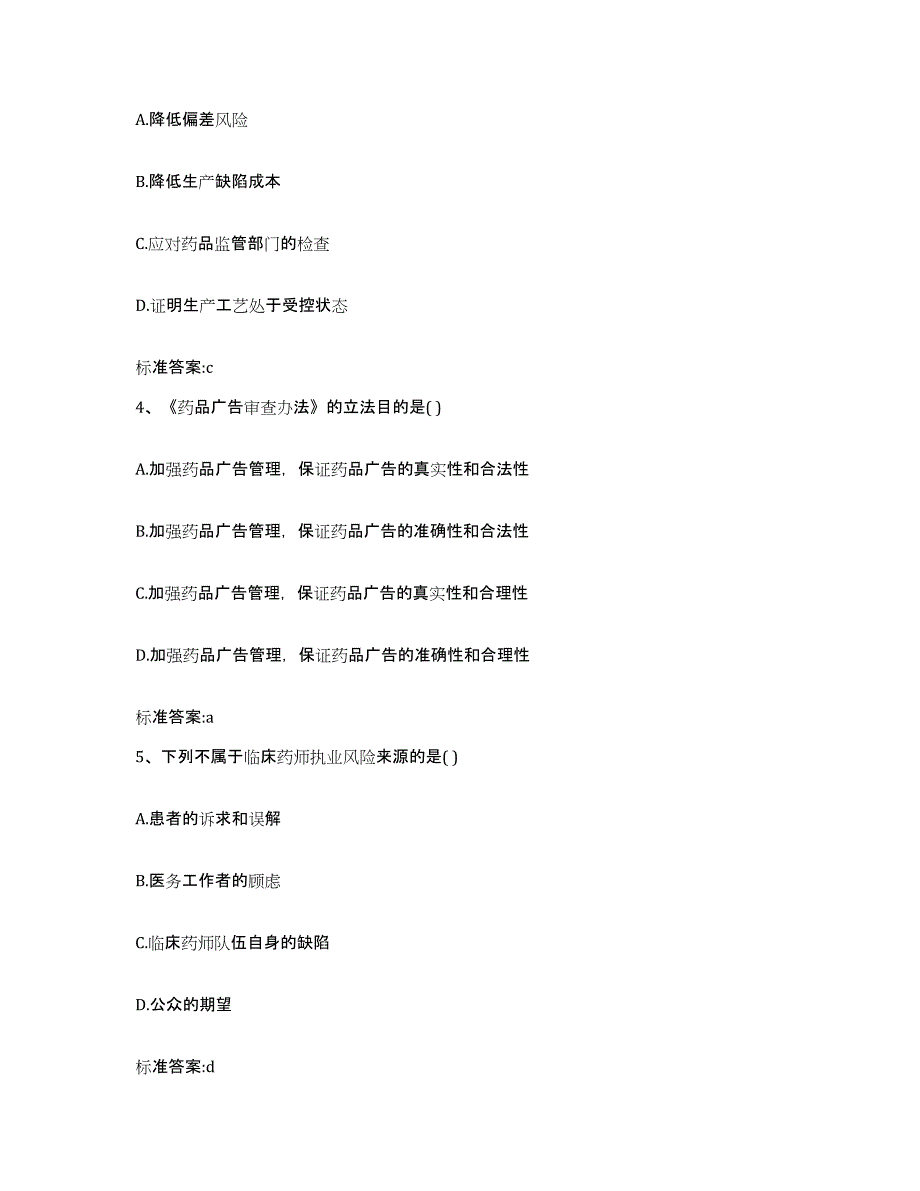 A.降低偏差风险

B.降低生产缺陷成本

C.应对药品监管部门的检查

D.证明生产工艺处于受控状态

标准答案:c

4、《药品广告审查办法》的立法目的是( )

A.加强药品广告管理，保证药品广告的真实性和合法性

B.加强药品广告管理，保证药品广告的准确性和合法性

C.加强药品广告管理，保证药品广告的真实性和合理性

D.加强药品广告管理，保证药品广告的准确性和合理性

标准答案:a

5、下列不属于临床药师执业风险来源的是( )

A.患者的诉求和误解

B.医务工作者的顾虑

C.临床药师队伍自身的缺陷

D.公众的期望

标准答案:d